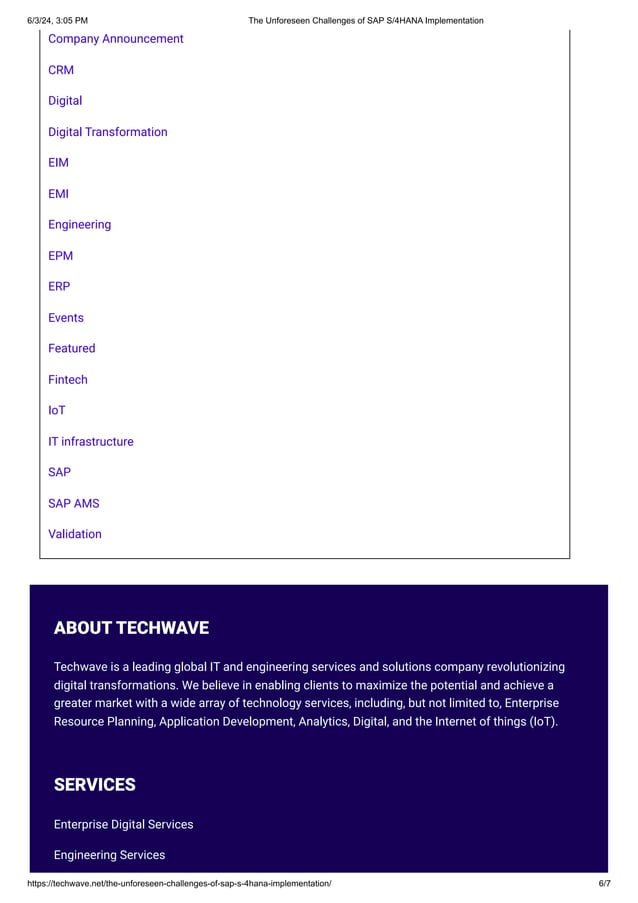 6/3/24, 3:05 PM The Unforeseen Challenges of SAP S/4HANA Implementation

Company Announcement

CRM

Digital

Digital Transformation

EIM

EMI

Engineering

EPM

ERP

Events

Featured

Fintech

IoT

IT infrastructure

SAP

SAP AMS

Validation

ABOUT TECHWAVE

Techwave is a leading global IT and engineering services and solutions company revolutionizing digital transformations. We believe in enabling clients to maximize the potential and achieve a greater market with a wide array of technology services, including, but not limited to, Enterprise Resource Planning, Application Development, Analytics, Digital, and the Internet of things (IoT).

SERVICES

Enterprise Digital Services

Engineering Services

https://techwave.net/the-unforeseen-challenges-of-sap-s-4hana-implementation/ 6/7